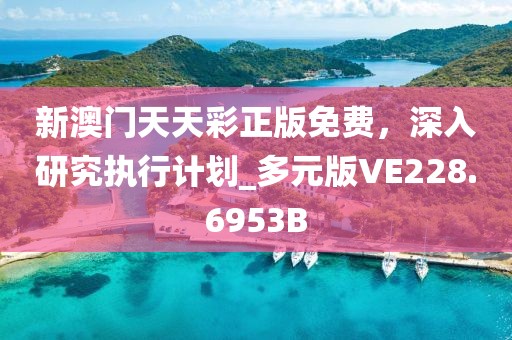 新澳门天天彩正版免费，深入研究执行计划_多元版VE228.6953B